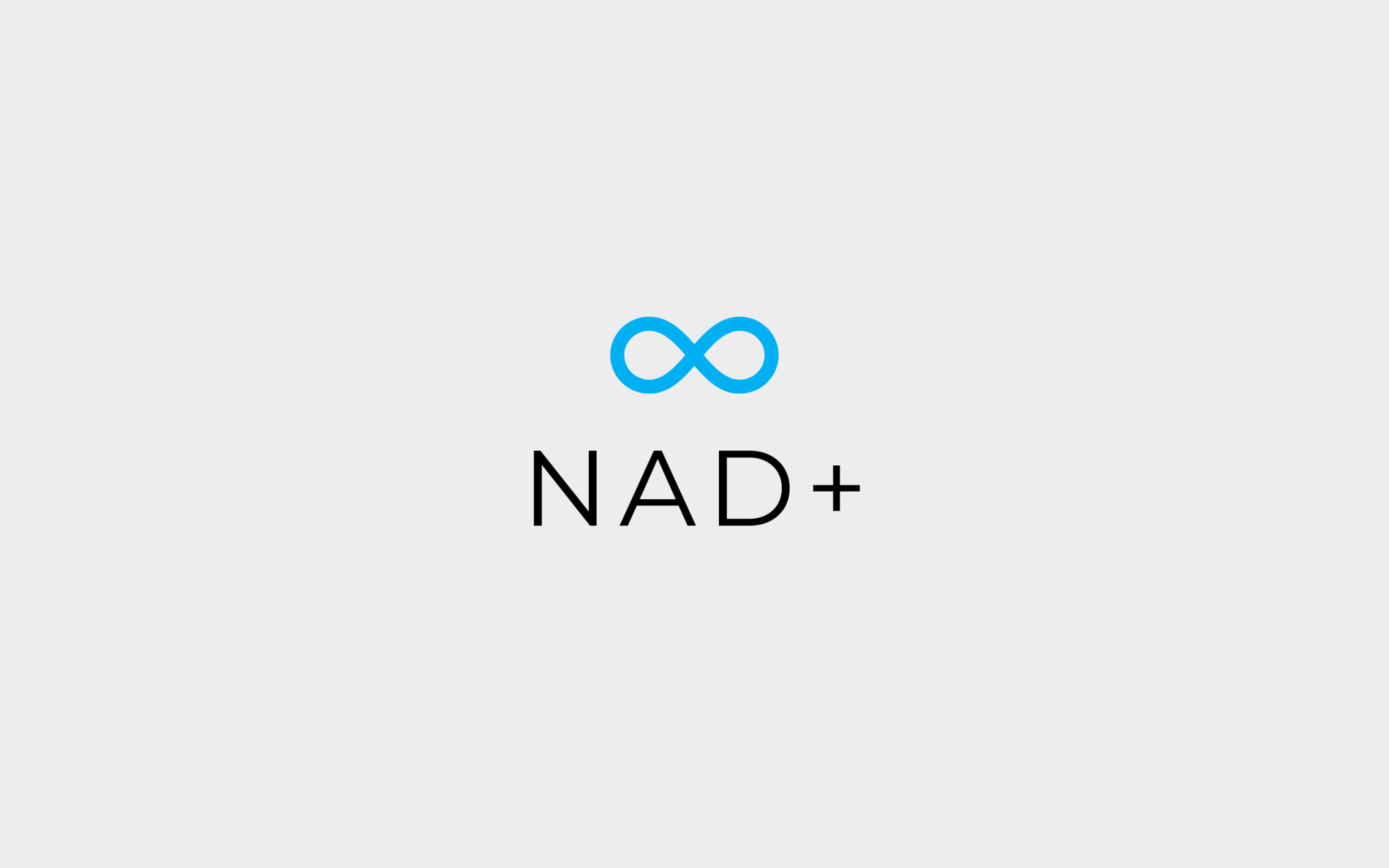 NAD+